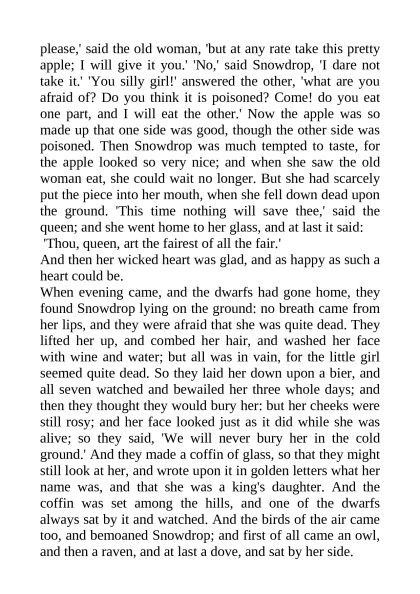 please,' said the old woman, 'but at any rate take this pretty apple; I will give it you.' 'No,' said Snowdrop, 'I dare not take it.' 'You silly girl!' answered the other, 'what are you afraid of? Do you think it is poisoned? Come! do you eat one part, and I will eat the other.' Now the apple was so made up that one side was good, though the other side was poisoned. Then Snowdrop was much tempted to taste, for the apple looked so very nice; and when she saw the old woman eat, she could wait no longer. But she had scarcely put the piece into her mouth, when she fell down dead upon the ground. 'This time nothing will save thee,' said the queen; and she went home to her glass, and at last it said:
'Thou, queen, art the fairest of all the fair.'
And then her wicked heart was glad, and as happy as such a heart could be.
When evening came, and the dwarfs had gone home, they found Snowdrop lying on the ground: no breath came from her lips, and they were afraid that she was quite dead. They lifted her up, and combed her hair, and washed her face with wine and water; but all was in vain, for the little girl seemed quite dead. So they laid her down upon a bier, and all seven watched and bewailed her three whole days; and then they thought they would bury her: but her cheeks were still rosy; and her face looked just as it did while she was alive; so they said, 'We will never bury her in the cold ground.' And they made a coffin of glass, so that they might still look at her, and wrote upon it in golden letters what her name was, and that she was a king's daughter. And the coffin was set among the hills, and one of the dwarfs always sat by it and watched. And the birds of the air came too, and bemoaned Snowdrop; and first of all came an owl, and then a raven, and at last a dove, and sat by her side.